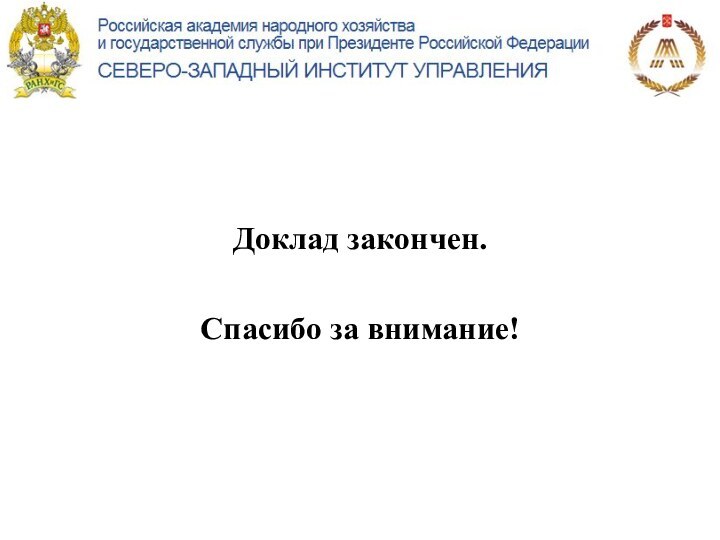 РАНХиГС

Российская академия народного хозяйства и государственной службы при Президенте Российской Федерации
СЕВЕРО-ЗАПАДНЫЙ ИНСТИТУТ УПРАВЛЕНИЯ

Доклад закончен.

Спасибо за внимание!